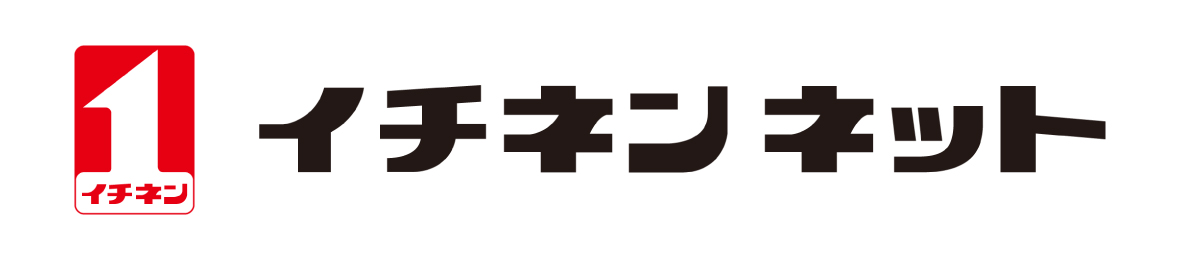 1
イチネン

イチネン ネット